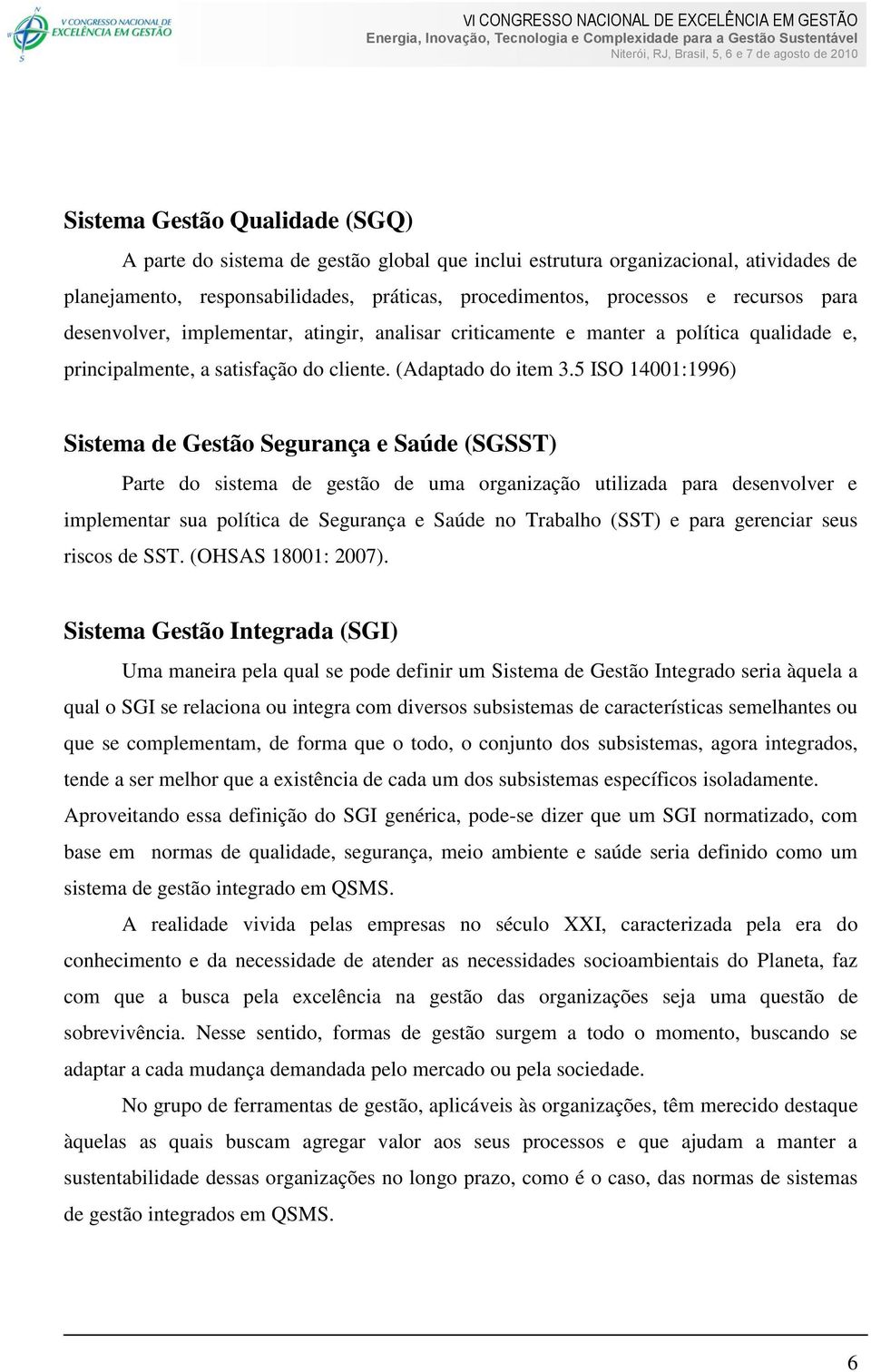 V CONGRESSO NACIONAL DE EXCELÊNCIA EM GESTÃO

VI CONGRESSO NACIONAL DE EXCELÊNCIA EM GESTÃO
Energia, Inovação, Tecnologia e Complexidade para a Gestão Sustentável
Niterói, RJ, Brasil, 5, 6 e 7 de agosto de 2010

Sistema Gestão Qualidade (SGQ)

A parte do sistema de gestão global que inclui estrutura organizacional, atividades de planejamento, responsabilidades, práticas, procedimentos, processos e recursos para desenvolver, implementar, atingir, analisar criticamente e manter a política qualidade e, principalmente, a satisfação do cliente. (Adaptado do item 3.5 ISO 14001:1996)

Sistema de Gestão Segurança e Saúde (SGSST)

Parte do sistema de gestão de uma organização utilizada para desenvolver e implementar sua política de Segurança e Saúde no Trabalho (SST) e para gerenciar seus riscos de SST. (OHSAS 18001: 2007).

Sistema Gestão Integrada (SGI)

Uma maneira pela qual se pode definir um Sistema de Gestão Integrado seria àquela a qual o SGI se relaciona ou integra com diversos subsistemas de características semelhantes ou que se complementam, de forma que o todo, o conjunto dos subsistemas, agora integrados, tende a ser melhor que a existência de cada um dos subsistemas específicos isoladamente. Aproveitando essa definição do SGI genérica, pode-se dizer que um SGI normatizado, com base em normas de qualidade, segurança, meio ambiente e saúde seria definido como um sistema de gestão integrado em QSMS.

A realidade vivida pelas empresas no século XXI, caracterizada pela era do conhecimento e da necessidade de atender as necessidades socioambientais do Planeta, faz com que a busca pela excelência na gestão das organizações seja uma questão de sobrevivência. Nesse sentido, formas de gestão surgem a todo o momento, buscando se adaptar a cada mudança demandada pelo mercado ou pela sociedade.

No grupo de ferramentas de gestão, aplicáveis às organizações, têm merecido destaque àquelas as quais buscam agregar valor aos seus processos e que ajudam a manter a sustentabilidade dessas organizações no longo prazo, como é o caso, das normas de sistemas de gestão integrados em QSMS.

6